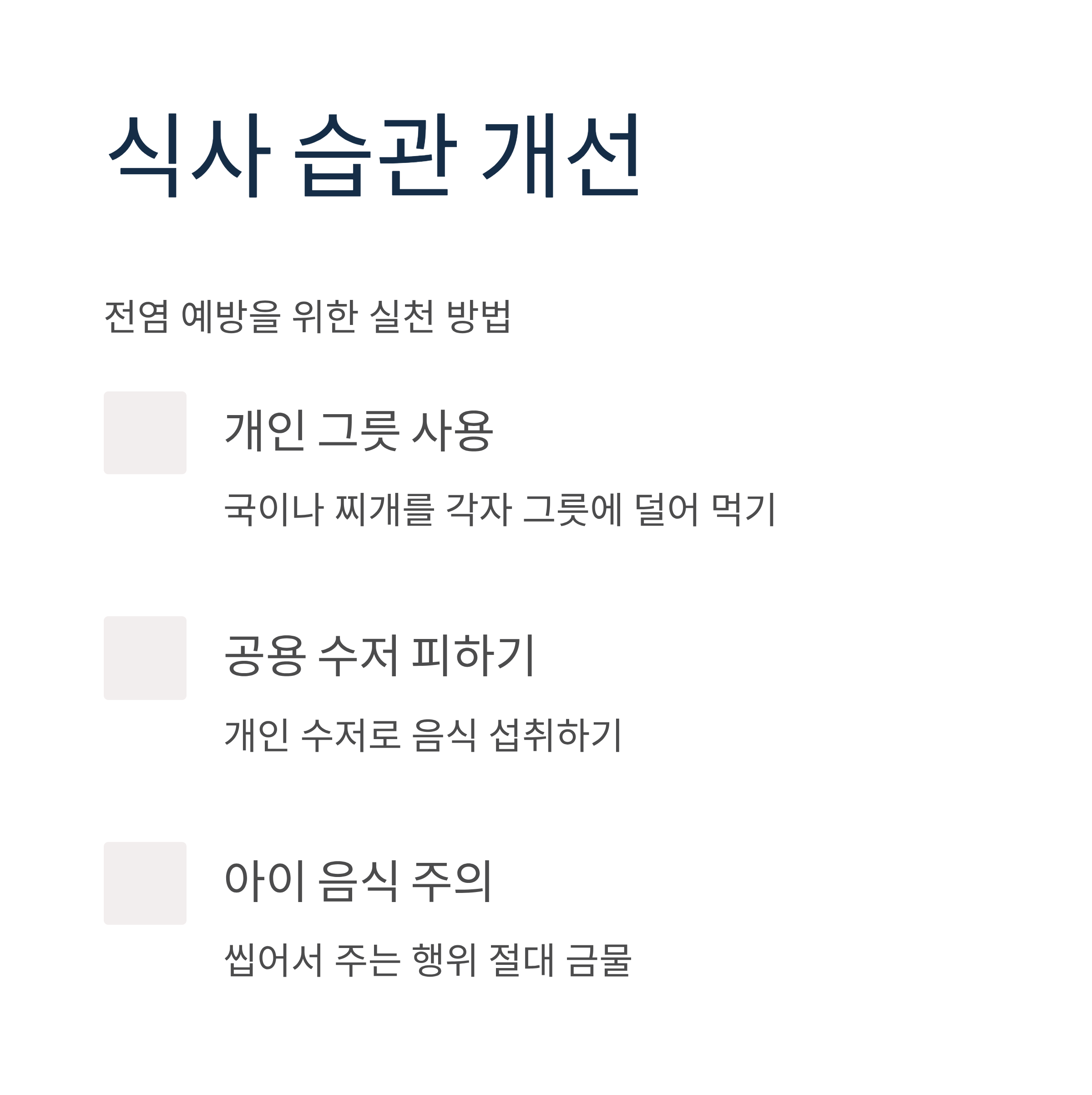 식사 습관 개선

전염 예방을 위한 실천 방법

개인 그릇 사용

국이나 찌개를 각자 그릇에 덜어 먹기

공용 수저 피하기

개인 수저로 음식 섭취하기

아이 음식 주의

씹어서 주는 행위 절대 금물